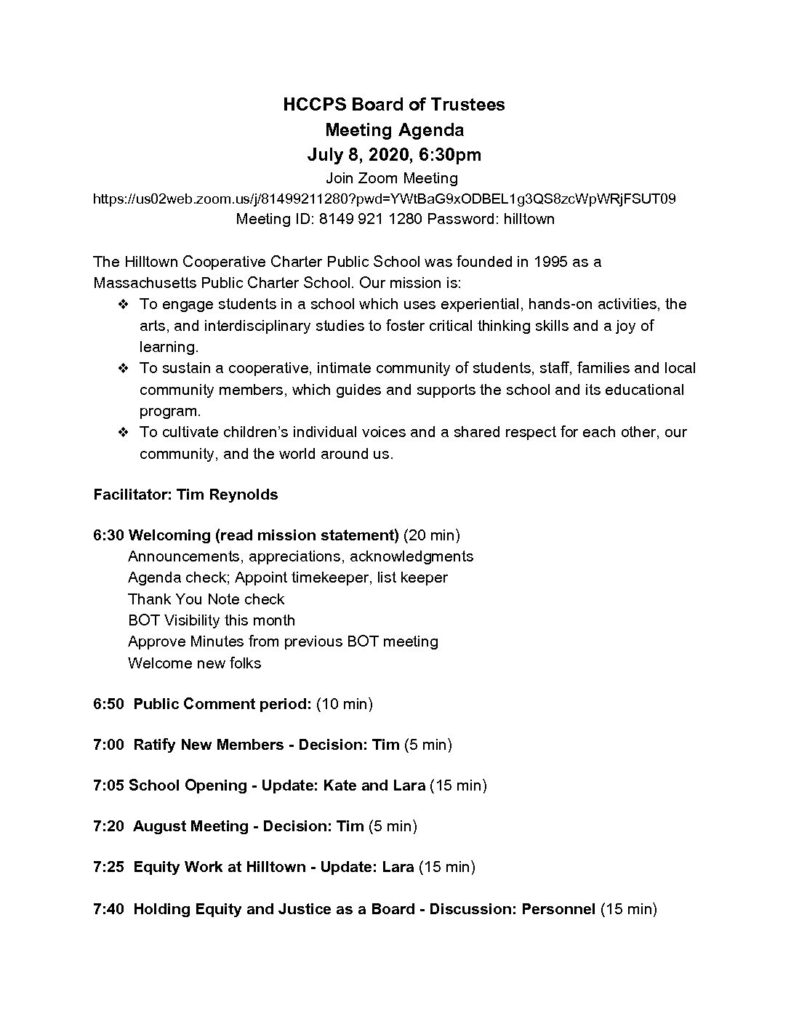 HCCPS Board of Trustees
Meeting Agenda
July 8, 2020, 6:30pm
Join Zoom Meeting
https://us02web.zoom.us/j/81499211280?pwd=YWtBaG9xODBEL1g3QS8zcWpWRjFSUT09
Meeting ID: 8149 921 1280 Password: hilltown

The Hilltown Cooperative Charter Public School was founded in 1995 as a Massachusetts Public Charter School. Our mission is:

❖ To engage students in a school which uses experiential, hands-on activities, the arts, and interdisciplinary studies to foster critical thinking skills and a joy of learning.
❖ To sustain a cooperative, intimate community of students, staff, families and local community members, which guides and supports the school and its educational program.
❖ To cultivate children's individual voices and a shared respect for each other, our community, and the world around us.

Facilitator: Tim Reynolds

6:30 Welcoming (read mission statement) (20 min)
Announcements, appreciations, acknowledgments
Agenda check; Appoint timekeeper, list keeper
Thank You Note check
BOT Visibility this month
Approve Minutes from previous BOT meeting
Welcome new folks

6:50 Public Comment period: (10 min)

7:00 Ratify New Members - Decision: Tim (5 min)

7:05 School Opening - Update: Kate and Lara (15 min)

7:20 August Meeting - Decision: Tim (5 min)

7:25 Equity Work at Hilltown - Update: Lara (15 min)

7:40 Holding Equity and Justice as a Board - Discussion: Personnel (15 min)